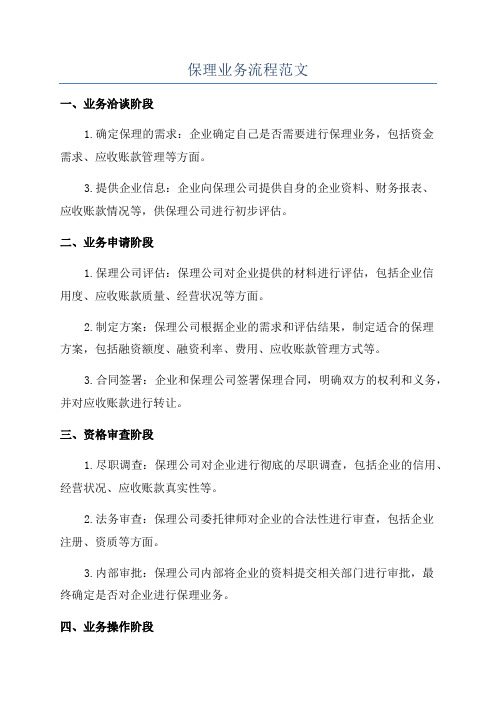 保理业务流程范文

一、业务洽谈阶段

1.确定保理的需求：企业确定自己是否需要进行保理业务，包括资金需求、应收账款管理等方面。

3.提供企业信息：企业向保理公司提供自身的企业资料、财务报表、应收账款情况等，供保理公司进行初步评估。

二、业务申请阶段

1.保理公司评估：保理公司对企业提供的材料进行评估，包括企业信用度、应收账款质量、经营状况等方面。

2.制定方案：保理公司根据企业的需求和评估结果，制定适合的保理方案，包括融资额度、融资利率、费用、应收账款管理方式等。

3.合同签署：企业和保理公司签署保理合同，明确双方的权利和义务，并对应收账款进行转让。

三、资格审查阶段

1.尽职调查：保理公司对企业进行彻底的尽职调查，包括企业的信用、经营状况、应收账款真实性等。

2.法务审查：保理公司委托律师对企业的合法性进行审查，包括企业注册、资质等方面。

3.内部审批：保理公司内部将企业的资料提交相关部门进行审批，最终确定是否对企业进行保理业务。

四、业务操作阶段